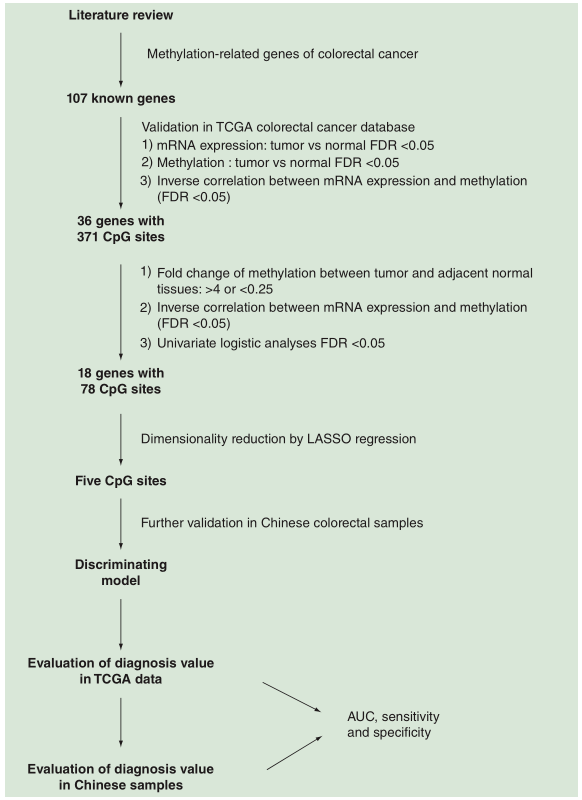 Literature review

Methylation-related genes of colorectal cancer

107 known genes

Validation in TCGA colorectal cancer database
1) mRNA expression: tumor vs normal FDR <0.05
2) Methylation : tumor vs normal FDR <0.05
3) Inverse correlation between mRNA expression and methylation (FDR <0.05)

36 genes with 371 CpG sites

1) Fold change of methylation between tumor and adjacent normal tissues: >4 or <0.25
2) Inverse correlation between mRNA expression and methylation (FDR <0.05)
3) Univariate logistic analyses FDR <0.05

18 genes with 78 CpG sites

Dimensionality reduction by LASSO regression

Five CpG sites

Further validation in Chinese colorectal samples

Discriminating model

Evaluation of diagnosis value in TCGA data

AUC, sensitivity and specificity

Evaluation of diagnosis value in Chinese samples